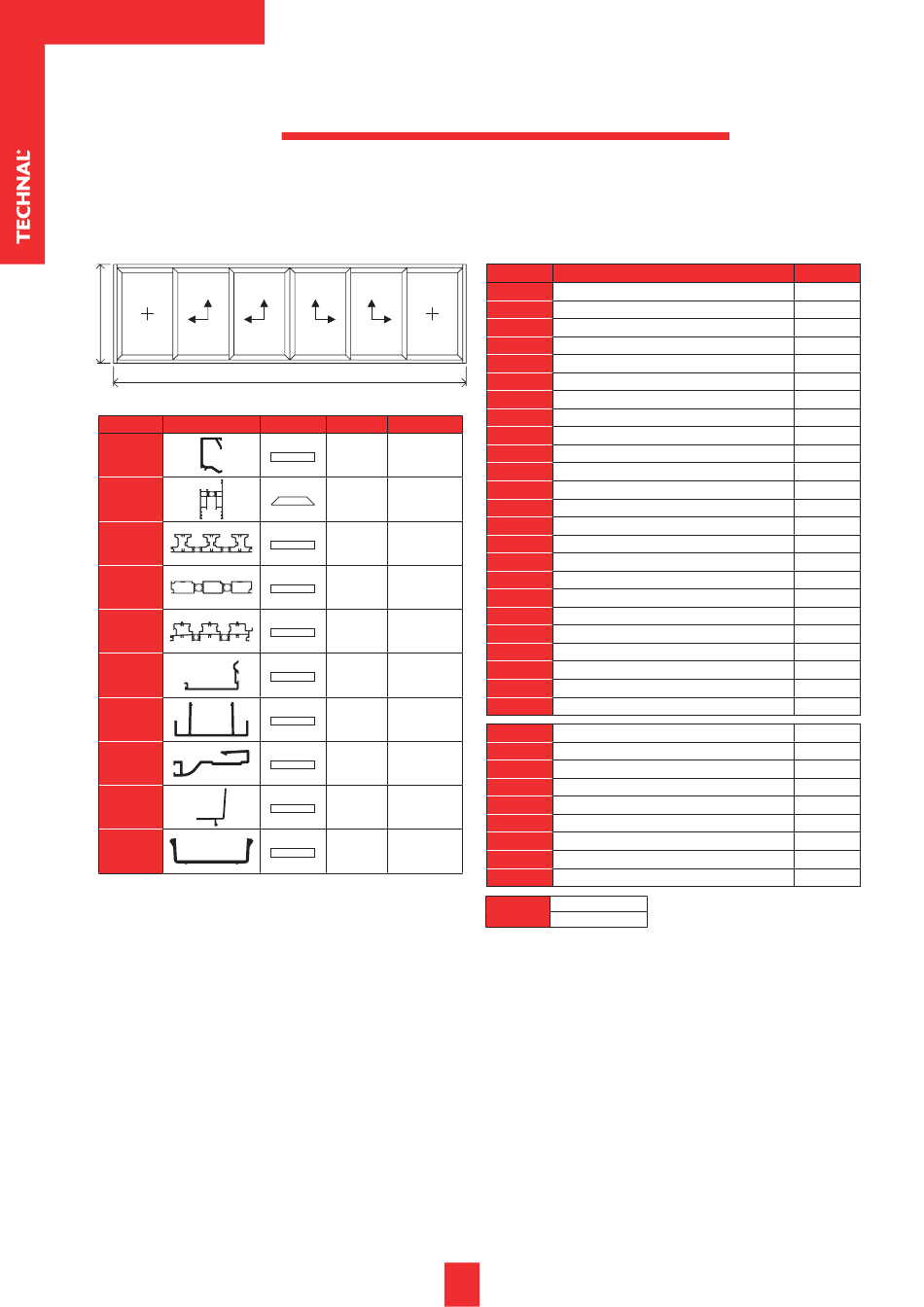 TECHNAL®